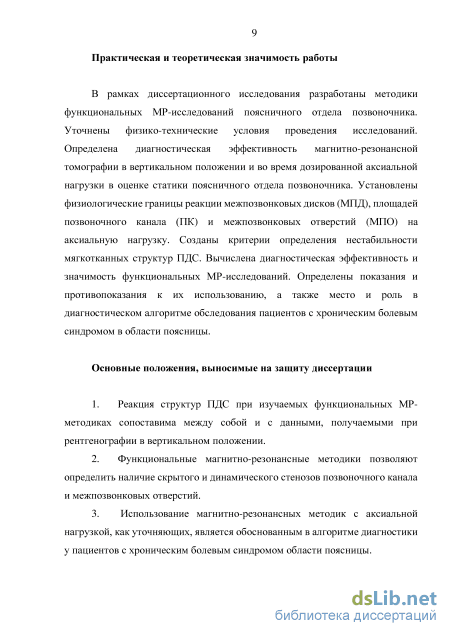 9

Практическая и теоретическая значимость работы

В рамках диссертационного исследования разработаны методики функциональных МР-исследований поясничного отдела позвоночника. Уточнены физико-технические условия проведения исследований. Определена диагностическая эффективность магнитно-резонансной томографии в вертикальном положении и во время дозированной аксиальной нагрузки в оценке статики поясничного отдела позвоночника. Установлены физиологические границы реакции межпозвонковых дисков (МПД), площадей позвоночного канала (ПК) и межпозвонковых отверстий (МПО) на аксиальную нагрузку. Созданы критерии определения нестабильности мягкотканных структур ПДС. Вычислена диагностическая эффективность и значимость функциональных МР-исследований. Определены показания и противопоказания к их использованию, а также место и роль в диагностическом алгоритме обследования пациентов с хроническим болевым синдромом в области поясницы.

Основные положения, выносимые на защиту диссертации

1. Реакция структур ПДС при изучаемых функциональных МР-методиках сопоставима между собой и с данными, получаемыми при рентгенографии в вертикальном положении.

2. Функциональные магнитно-резонансные методики позволяют определить наличие скрытого и динамического стенозов позвоночного канала и межпозвонковых отверстий.

3. Использование магнитно-резонансных методик с аксиальной нагрузкой, как уточняющих, является обоснованным в алгоритме диагностики у пациентов с хроническим болевым синдромом области поясницы.

dsLib.net
библиотека диссертаций